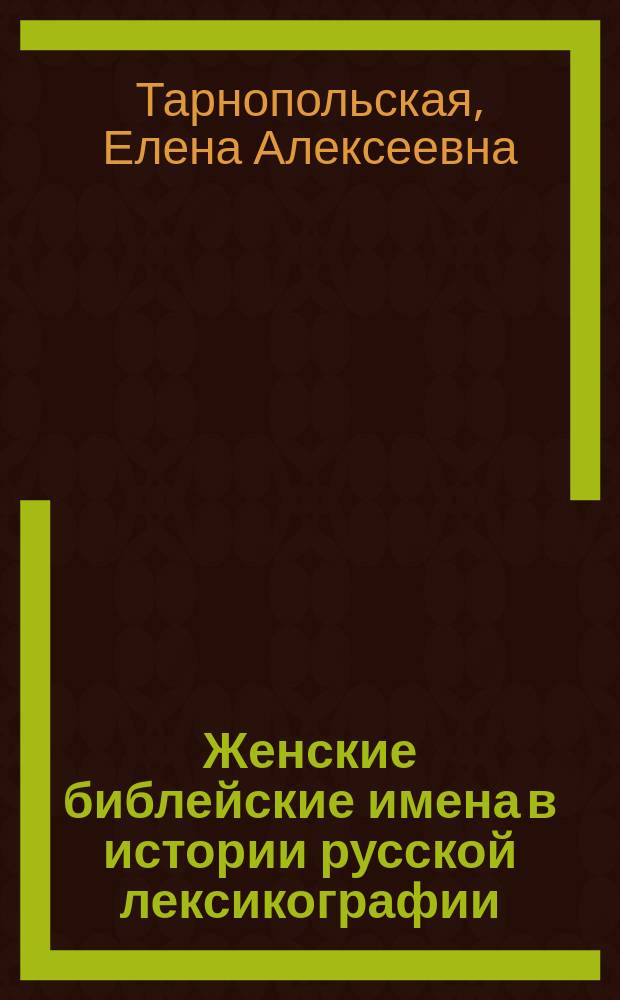 Тарнопольская, Елена Алексеевна

Женские библейские имена в истории русской лексикографии